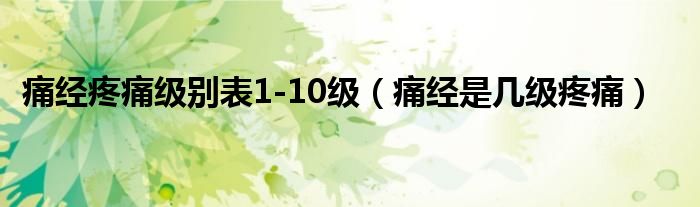 痛经疼痛级别表1-10级（痛经是几级疼痛）